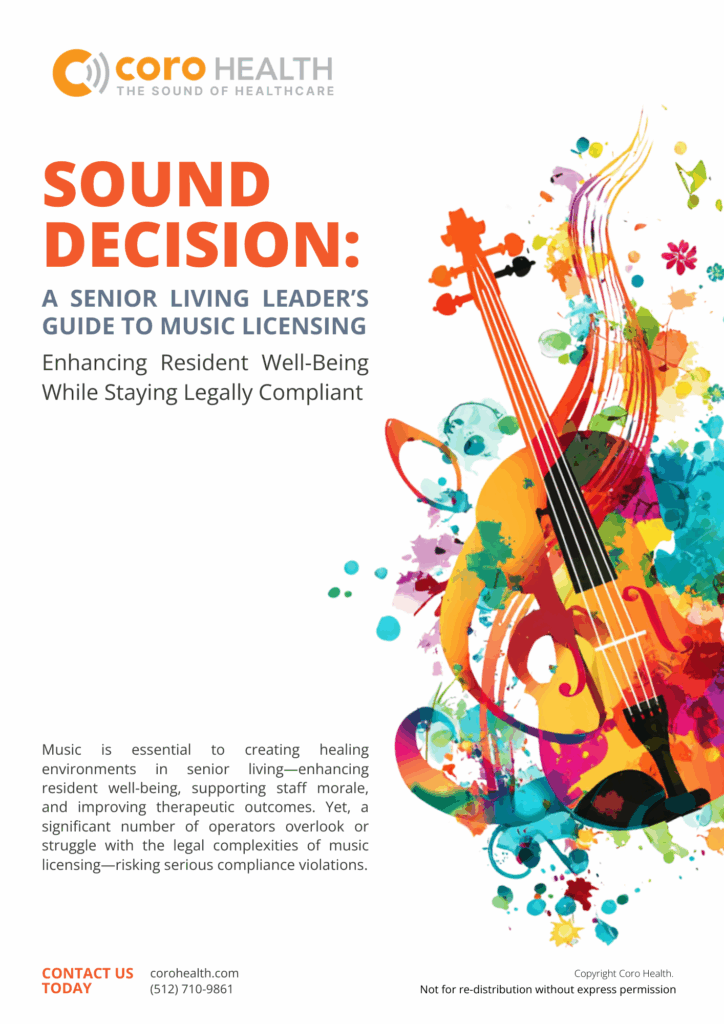 coro HEALTH
THE SOUND OF HEALTHCARE

SOUND DECISION:

A SENIOR LIVING LEADER'S GUIDE TO MUSIC LICENSING

Enhancing Resident Well-Being While Staying Legally Compliant

Music is essential to creating healing environments in senior living—enhancing resident well-being, supporting staff morale, and improving therapeutic outcomes. Yet, a significant number of operators overlook or struggle with the legal complexities of music licensing—risking serious compliance violations.

CONTACT US TODAY
corohealth.com
(512) 710-9861

Copyright Coro Health.
Not for re-distribution without express permission